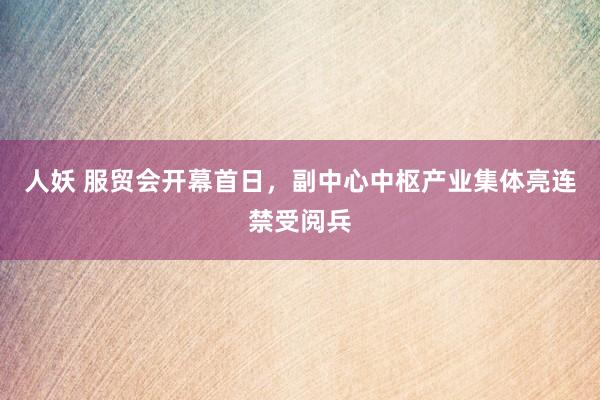 人妖 服贸会开幕首日，副中心中枢产业集体亮连禁受阅兵